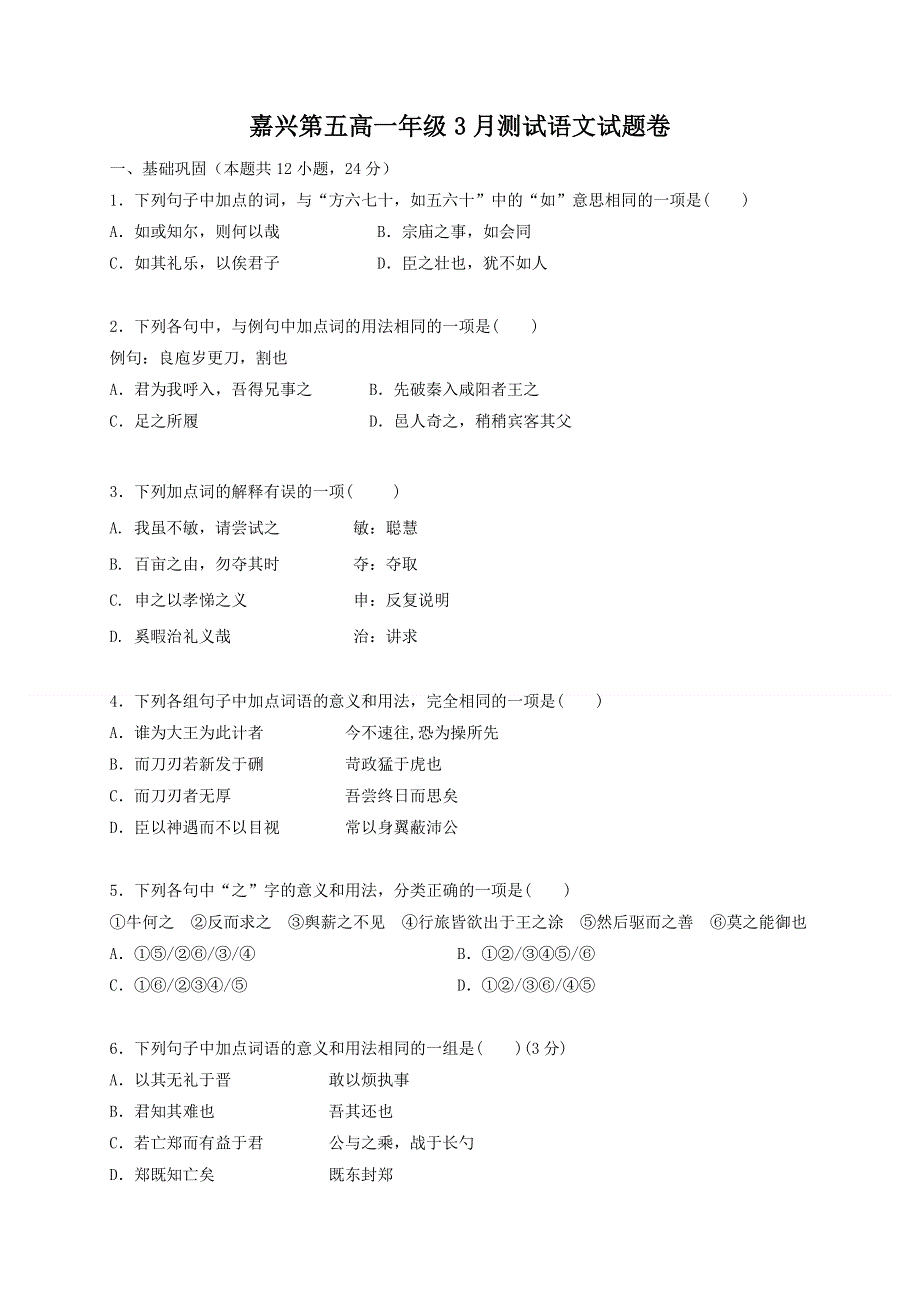 嘉兴第五高一年级 3 月测试语文试题卷

一、基础巩固（本题共 12 小题，24 分）

1．下列句子中加点的词，与“方六七十，如五六十”中的“如”意思相同的一项是(　　)

A．如或知尔，则何以哉　　　　B．宗庙之事，如会同

C．如其礼乐，以俟君子　　　　D．臣之壮也，犹不如人

2．下列各句中，与例句中加点词的用法相同的一项是(　　)

例句：良庖岁更刀，割也

A．君为我呼入，吾得兄事之　　B．先破秦入咸阳者王之

C．足之所履　　　　　　　　　D．邑人奇之，稍稍宾客其父

3．下列加点词的解释有误的一项(　　)

A. 我虽不敏，请尝试之　　　　敏：聪慧

B. 百亩之由，勿夺其时　　　　夺：夺取

C. 申之以孝悌之义　　　　　　申：反复说明

D. 奚暇治礼义哉　　　　　　　治：讲求

4．下列各组句子中加点词语的意义和用法，完全相同的一项是(　　)

A．谁为大王为此计者　　　　今不速往,恐为操所先

B．而刀刃若新发于硎　　　　苛政猛于虎也

C．而刀刃者无厚　　　　　　吾尝终日而思矣

D．臣以神遇而不以目视　　　常以身翼蔽沛公

5．下列各句中“之”字的意义和用法，分类正确的一项是(　　)

①牛何之　②反而求之　③舆薪之不见　④行旅皆欲出于王之涂　⑤然后驱而之善　⑥莫之能御也

A．①⑤/②⑥/③/④　　　　　　B．①②/③④⑤/⑥

C．①⑥/②③④/⑤　　　　　　D．①②/③⑥/④⑤

6．下列句子中加点词语的意义和用法相同的一组是(　　)(3 分)

A．以其无礼于晋　　　　　　敢以烦执事

B．君知其难也　　　　　　　吾其还也

C．若亡郑而有益于君　　　　公与之乘，战于长勺

D．郑既知亡矣　　　　　　　既东封郑